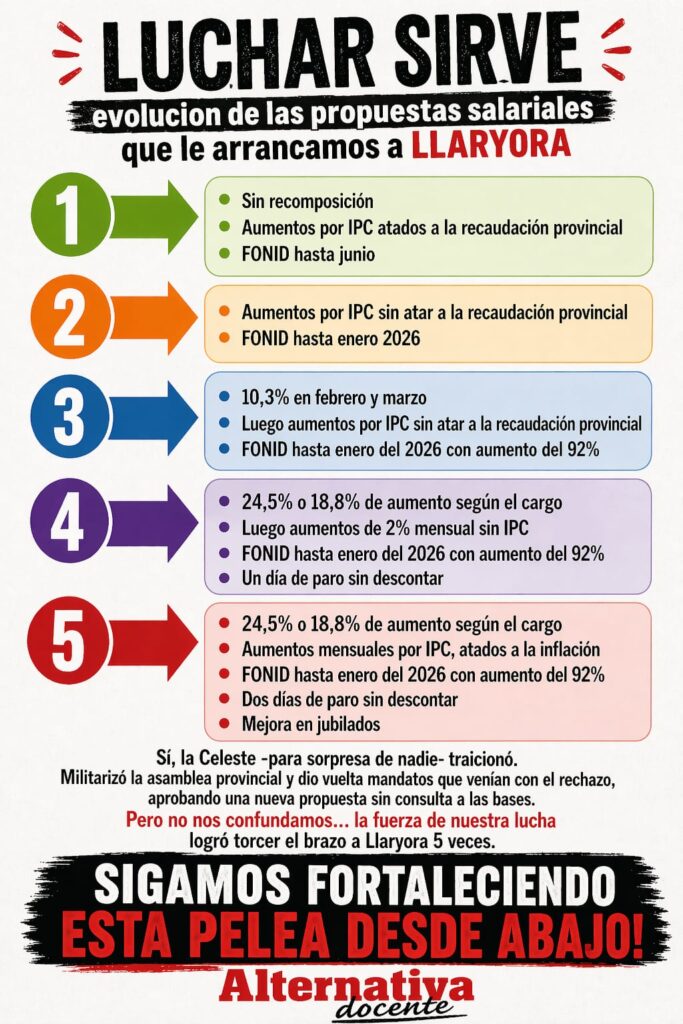 LUCHAR SIRVE

evolucion de las propuestas salariales que le arrancamos a LLARYORA

1

• Sin recomposición
• Aumentos por IPC atados a la recaudación provincial
• FONID hasta junio

2

• Aumentos por IPC sin atar a la recaudación provincial
• FONID hasta enero 2026

3

• 10,3% en febrero y marzo
• Luego aumentos por IPC sin atar a la recaudación provincial
• FONID hasta enero del 2026 con aumento del 92%

4

• 24,5% o 18,8% de aumento según el cargo
• Luego aumentos de 2% mensual sin IPC
• FONID hasta enero del 2026 con aumento del 92%
• Un día de paro sin descontar

5

• 24,5% o 18,8% de aumento según el cargo
• Aumentos mensuales por IPC, atados a la inflación
• FONID hasta enero del 2026 con aumento del 92%
• Dos días de paro sin descontar
• Mejora en jubilados

Sí, la Celeste -para sorpresa de nadie- traicionó. Militarizó la asamblea provincial y dio vuelta mandatos que venían con el rechazo, aprobando una nueva propuesta sin consulta a las bases. Pero no nos confundamos... la fuerza de nuestra lucha logró torcer el brazo a Llaryora 5 veces.

SIGAMOS FORTALECIENDO
ESTA PELEA DESDE ABAJO!

Alternativa
docente